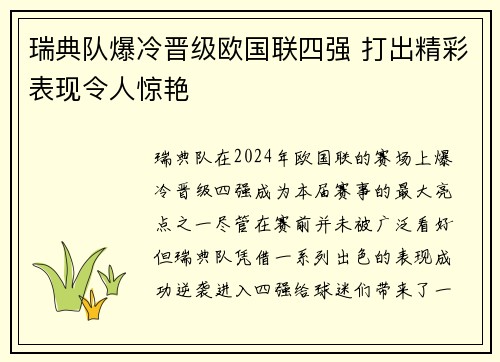 瑞典队爆冷晋级欧国联四强 打出精彩表现令人惊艳

瑞典队在2024年欧国联的赛场上爆冷晋级四强成为本届赛事的最大亮点之一尽管在赛前并未被广泛看好但瑞典队凭借一系列出色的表现成功逆袭进入四强给球迷们带来了一